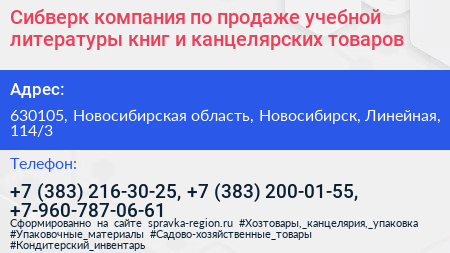 Сибверк компания по продаже учебной литературы книг и канцелярских товаров

Адрес:

630105, Новосибирская область, Новосибирск, Линейная, 114/3

Телефон:

+7 (383) 216-30-25, +7 (383) 200-01-55, +7-960-787-06-61

Сформированно на сайте spravka-region.ru #Хозтовары,_канцелярия,_упаковка #Упаковочные_материалы #Садово-хозяйственные_товары #Кондитерский_инвентарь